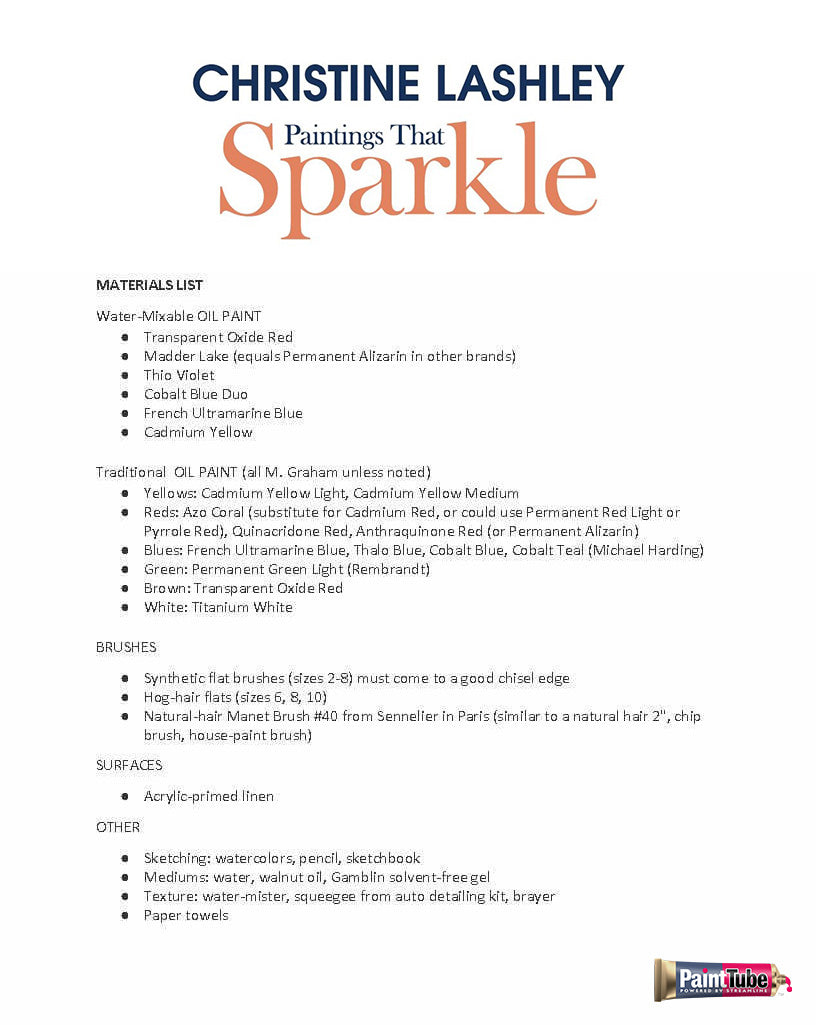 CHRISTINE LASHLEY
Paintings That
Sparkle

MATERIALS LIST

Water-Mixable OIL PAINT
- Transparent Oxide Red
- Madder Lake (equals Permanent Alizarin in other brands)
- Thio Violet
- Cobalt Blue Duo
- French Ultramarine Blue
- Cadmium Yellow

Traditional OIL PAINT (all M. Graham unless noted)
- Yellows: Cadmium Yellow Light, Cadmium Yellow Medium
- Reds: Azo Coral (substitute for Cadmium Red, or could use Permanent Red Light or Pyrrole Red), Quinacridone Red, Anthraquinone Red (or Permanent Alizarin)
- Blues: French Ultramarine Blue, Thalo Blue, Cobalt Blue, Cobalt Teal (Michael Harding)
- Green: Permanent Green Light (Rembrandt)
- Brown: Transparent Oxide Red
- White: Titanium White

BRUSHES

- Synthetic flat brushes (sizes 2-8) must come to a good chisel edge
- Hog-hair flats (sizes 6, 8, 10)
- Natural-hair Manet Brush #40 from Sennelier in Paris (similar to a natural hair 2", chip brush, house-paint brush)

SURFACES

- Acrylic-primed linen

OTHER

- Sketching: watercolors, pencil, sketchbook
- Mediums: water, walnut oil, Gamblin solvent-free gel
- Texture: water-mister, squeegee from auto detailing kit, brayer
- Paper towels

PaintTube
POWERED BY STREAMLINE